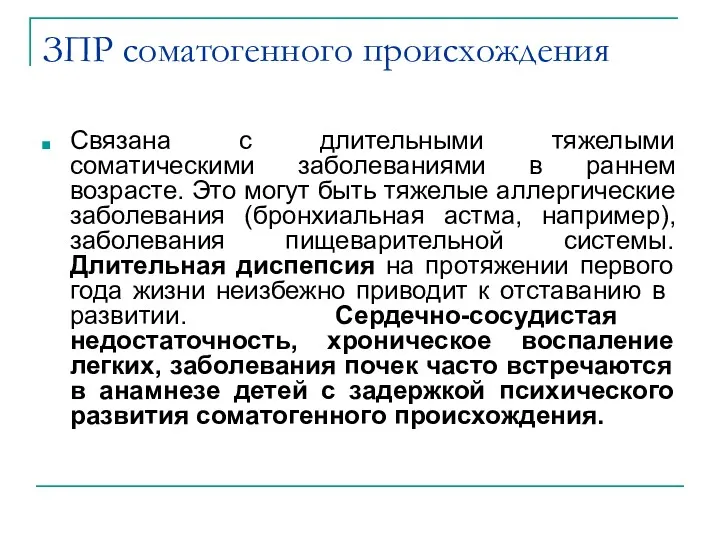 ЗПР соматогенного происхождения

Связана с длительными тяжелыми соматическими заболеваниями в раннем возрасте. Это могут быть тяжелые аллергические заболевания (бронхиальная астма, например), заболевания пищеварительной системы. Длительная диспепсия на протяжении первого года жизни неизбежно приводит к отставанию в развитии. Сердечно-сосудистая недостаточность, хроническое воспаление легких, заболевания почек часто встречаются в анамнезе детей с задержкой психического развития соматогенного происхождения.